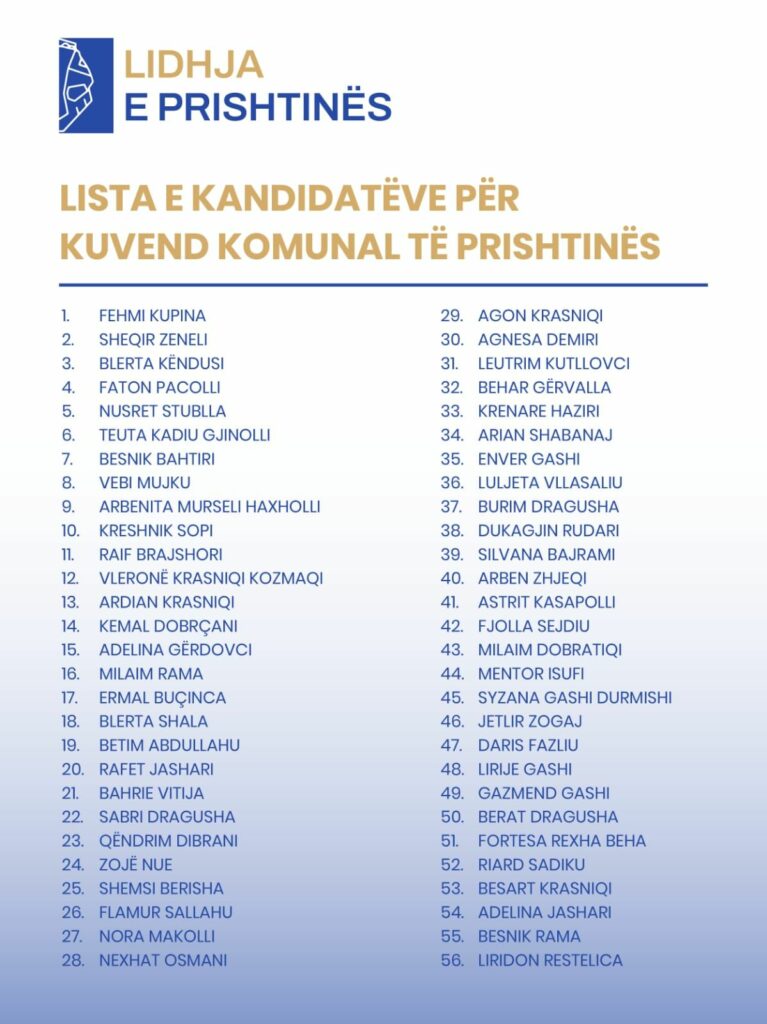 LIDHJA
E PRISHTINËS

LISTA E KANDIDATËVE PËR
KUVEND KOMUNAL TË PRISHTINËS

1. FEHMI KUPINA
2. SHEQIR ZENELI
3. BLERTA KËNDUSI
4. FATON PACOLLI
5. NUSRET STUBLLA
6. TEUTA KADIU GJINOLLI
7. BESNIK BAHTIRI
8. VEBI MUJKU
9. ARBENITA MURSELI HAXHOLLI
10. KRESHNIK SOPI
11. RAIF BRAJSHORI
12. VLERONË KRASNIQI KOZMAQI
13. ARDIAN KRASNIQI
14. KEMAL DOBRÇANI
15. ADELINA GËRDOVCI
16. MILAIM RAMA
17. ERMAL BUÇINCA
18. BLERTA SHALA
19. BETIM ABDULLAHU
20. RAFET JASHARI
21. BAHRIE VITIJA
22. SABRI DRAGUSHA
23. QËNDRIM DIBRANI
24. ZOJË NUE
25. SHEMSI BERISHA
26. FLAMUR SALLAHU
27. NORA MAKOLLI
28. NEXHAT OSMANI
29. AGON KRASNIQI
30. AGNESA DEMIRI
31. LEUTRIM KUTLLOVCI
32. BEHAR GËRVALLA
33. KRENARE HAZIRI
34. ARIAN SHABANAJ
35. ENVER GASHI
36. LULJETA VLLASALIU
37. BURIM DRAGUSHA
38. DUKAGJIN RUDARI
39. SILVANA BAJRAMI
40. ARBEN ZHJEQI
41. ASTRIT KASAPOLLI
42. FJOLLA SEJDIU
43. MILAIM DOBRATIQI
44. MENTOR ISUFI
45. SYZANA GASHI DURMISHI
46. JETLIR ZOGAJ
47. DARIS FAZLIU
48. LIRIJE GASHI
49. GAZMEND GASHI
50. BERAT DRAGUSHA
51. FORTESA REXHA BEHA
52. RIARD SADIKU
53. BESART KRASNIQI
54. ADELINA JASHARI
55. BESNIK RAMA
56. LIRIDON RESTELICA